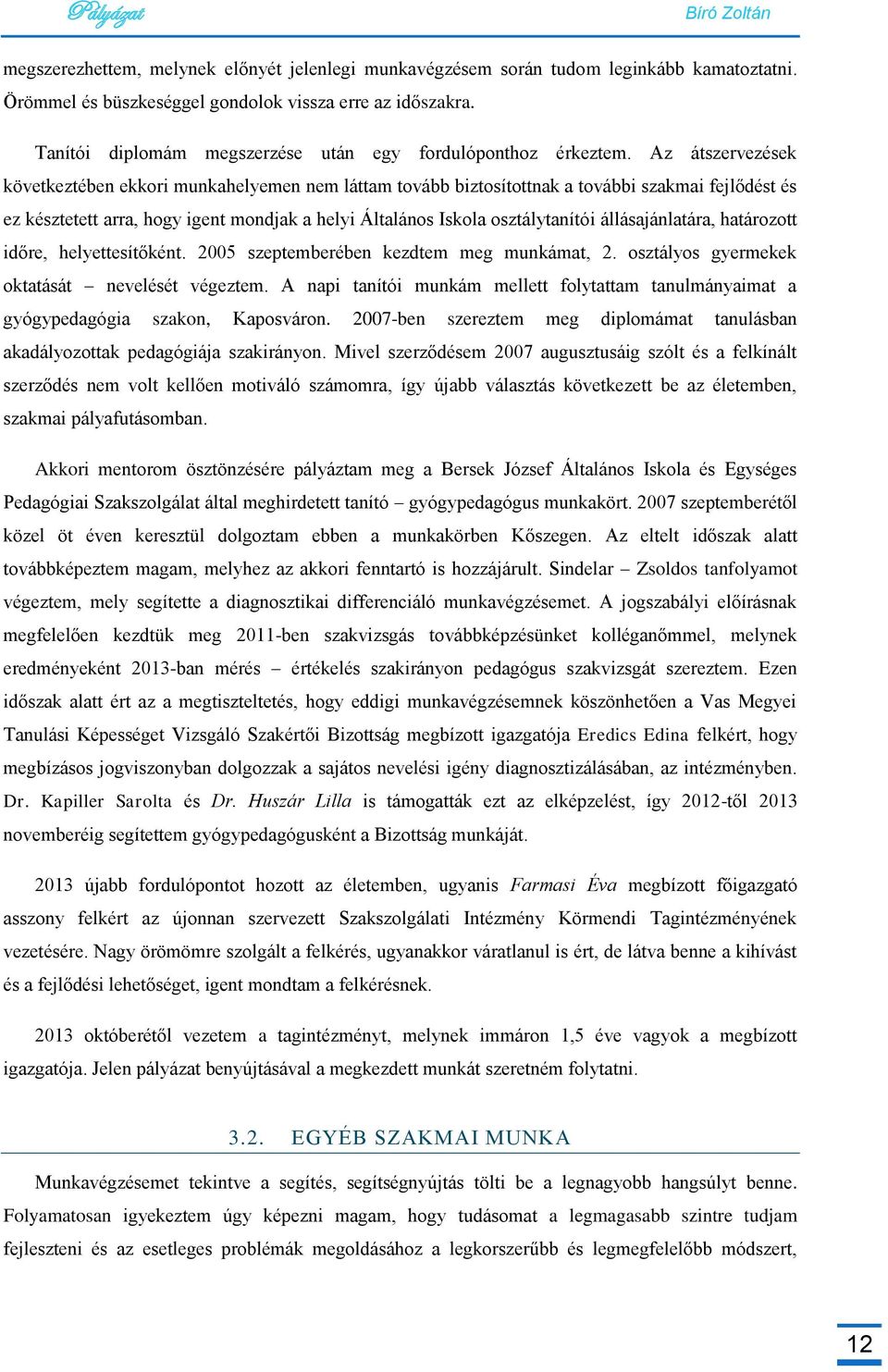 Pályázat

Bíró Zoltán

megszerezhettem, melynek előnyét jelenlegi munkavégzésem során tudom leginkább kamatoztatni. Örömmel és büszkeséggel gondolok vissza erre az időszakra.

Tanítói diplomám megszerzése után egy fordulóponthoz érkeztem. Az átszervezések következtében ekkori munkahelyemen nem láttam tovább biztosítottnak a további szakmai fejlődést és ez késztetett arra, hogy igent mondjak a helyi Általános Iskola osztálytanítói állásajánlatára, határozott időre, helyettesítőként. 2005 szeptemberében kezdtem meg munkámat, 2. osztályos gyermekek oktatását – nevelését végeztem. A napi tanítói munkám mellett folytattam tanulmányaimat a gyógypedagógia szakon, Kaposváron. 2007-ben szereztem meg diplomámat tanulásban akadályozottak pedagógiája szakirányon. Mivel szerződésem 2007 augusztusáig szólt és a felkínált szerződés nem volt kellően motiváló számomra, így újabb választás következett be az életemben, szakmai pályafutásomban.

Akkori mentorom ösztönzésére pályáztam meg a Bersek József Általános Iskola és Egységes Pedagógiai Szakszolgálat által meghirdetett tanító – gyógypedagógus munkakört. 2007 szeptemberétől közel öt éven keresztül dolgoztam ebben a munkakörben Kőszegen. Az eltelt időszak alatt továbbképeztem magam, melyhez az akkori fenntartó is hozzájárult. Sindelar – Zsoldos tanfolyamot végeztem, mely segítette a diagnosztikai differenciáló munkavégzésemet. A jogszabályi előírásnak megfelelően kezdtük meg 2011-ben szakvizsgás továbbképzésünket kolléganőmmel, melynek eredményeként 2013-ban mérés – értékelés szakirányon pedagógus szakvizsgát szereztem. Ezen időszak alatt ért az a megtiszteltetés, hogy eddigi munkavégzésemnek köszönhetően a Vas Megyei Tanulási Képességet Vizsgáló Szakértői Bizottság megbízott igazgatója Eredics Edina felkért, hogy megbízásos jogviszonyban dolgozzak a sajátos nevelési igény diagnosztizálásában, az intézményben. Dr. Kapiller Sarolta és Dr. Huszár Lilla is támogatták ezt az elképzelést, így 2012-től 2013 novemberéig segítettem gyógypedagógusként a Bizottság munkáját.

2013 újabb fordulópontot hozott az életemben, ugyanis Farmasi Éva megbízott főigazgató asszony felkért az újonnan szervezett Szakszolgálati Intézmény Körmendi Tagintézményének vezetésére. Nagy örömömre szolgált a felkérés, ugyanakkor váratlanul is ért, de látva benne a kihívást és a fejlődési lehetőséget, igent mondtam a felkérésnek.

2013 októberétől vezetem a tagintézményt, melynek immáron 1,5 éve vagyok a megbízott igazgatója. Jelen pályázat benyújtásával a megkezdett munkát szeretném folytatni.

3.2. EGYÉB SZAKMAI MUNKA

Munkavégzésemet tekintve a segítés, segítségnyújtás tölti be a legnagyobb hangsúlyt benne. Folyamatosan igyekeztem úgy képezni magam, hogy tudásomat a legmagasabb szintre tudjam fejleszteni és az esetleges problémák megoldásához a legkorszerűbb és legmegfelelőbb módszert,

12